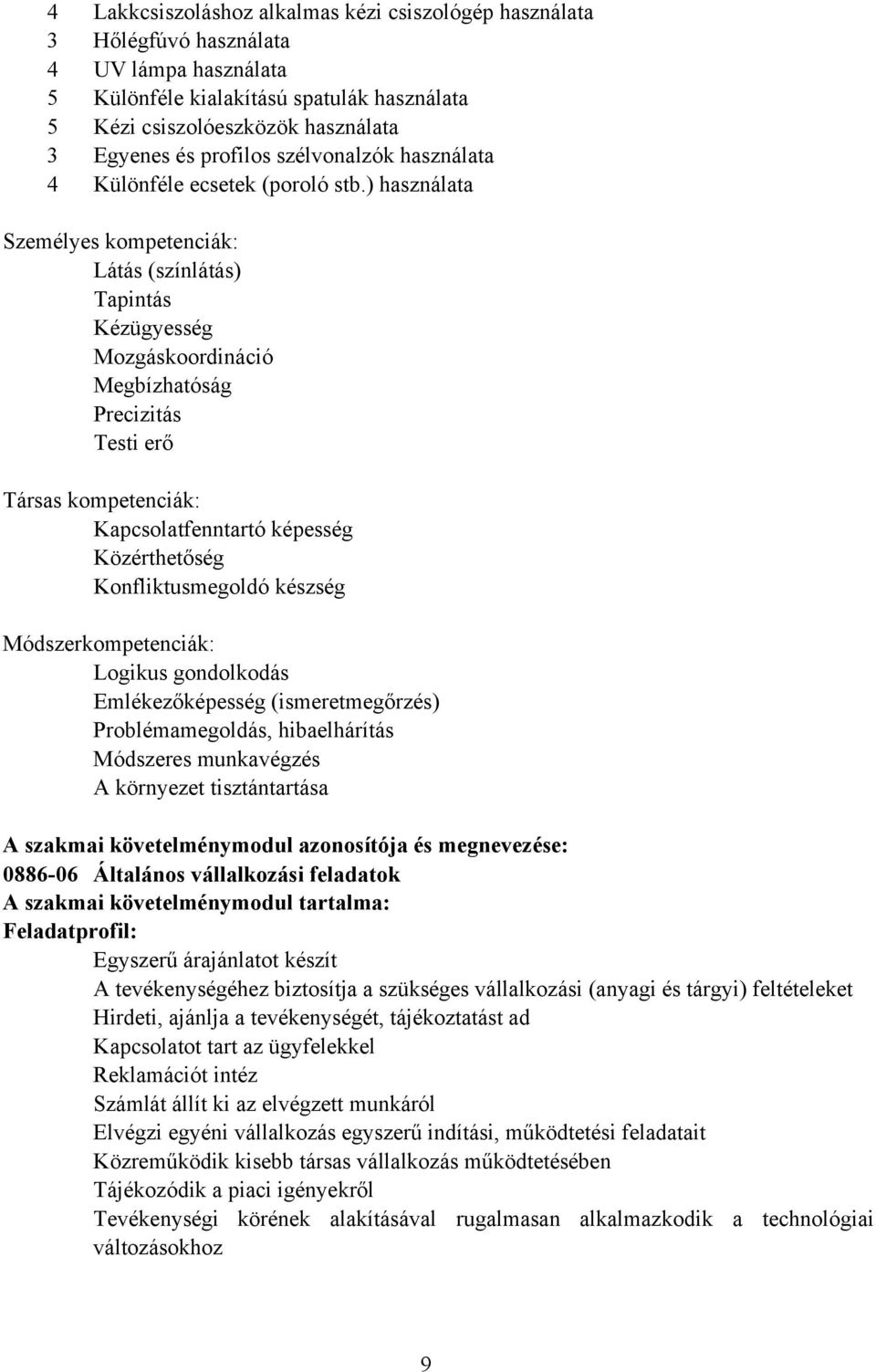 4 Lakkcsiszoláshoz alkalmas kézi csiszológép használata
3 Hőlégfúvó használata
4 UV lámpa használata
5 Különféle kialakítású spatulák használata
5 Kézi csiszolóeszközök használata
3 Egyenes és profilos szélvonalzók használata
4 Különféle ecsetek (poroló stb.) használata

Személyes kompetenciák:
Látás (színlátás)
Tapintás
Kézügyesség
Mozgáskoordináció
Megbízhatóság
Precizitás
Testi erő

Társas kompetenciák:
Kapcsolatfenntartó képesség
Közérthetőség
Konfliktusmegoldó készség

Módszerkompetenciák:
Logikus gondolkodás
Emlékezőképesség (ismeretmegőrzés)
Problémamegoldás, hibaelhárítás
Módszeres munkavégzés
A környezet tisztántartása

A szakmai követelménymodul azonosítója és megnevezése:
0886-06 Általános vállalkozási feladatok
A szakmai követelménymodul tartalma:
Feladatprofil:
Egyszerű árajánlatot készít
A tevékenységéhez biztosítja a szükséges vállalkozási (anyagi és tárgyi) feltételeket
Hirdeti, ajánlja a tevékenységét, tájékoztatást ad
Kapcsolatot tart az ügyfelekkel
Reklamációt intéz
Számlát állít ki az elvégzett munkáról
Elvégzi egyéni vállalkozás egyszerű indítási, működtetési feladatait
Közreműködik kisebb társas vállalkozás működtetésében
Tájékozódik a piaci igényekről
Tevékenységi körének alakításával rugalmasan alkalmazkodik a technológiai változásokhoz

9